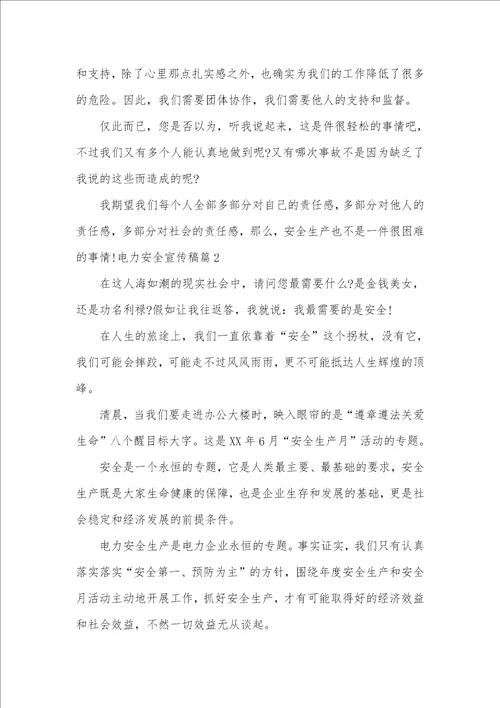 和支持，除了心里那点扎实感之外，也确实为我们的工作降低了很多的危险。因此，我们需要团体协作，我们需要他人的支持和监督。

仅此而已，您是否以为，听我说起来，这是件很轻松的事情吧，不过我们又有多个人能认真地做到呢?又有哪次事故不是因为缺乏了我说的这些而造成的呢?

我期望我们每个人全部多部分对自己的责任感，多部分对他人的责任感，多部分对社会的责任感，那么，安全生产也不是一件很困难的事情!电力安全宣传稿篇2

在这人海如潮的现实社会中，请问您最需要什么?是金钱美女，还是功名利禄?假如让我往返答，我就说：我最需要的是安全!

在人生的旅途上，我们一直依靠着“安全”这个拐杖，没有它，我们可能会摔跤，可能走不过风风雨雨，更不可能抵达人生辉煌的顶峰。

清晨，当我们要走进办公大楼时，映入眼帘的是“遵章遵法关爱生命”八个醒目标大字。这是XX年6月“安全生产月”活动的专题。

安全是一个永恒的专题，它是人类最主要、最基础的要求，安全生产既是大家生命健康的保障，也是企业生存和发展的基础，更是社会稳定和经济发展的前提条件。

电力安全生产是电力企业永恒的专题。事实证实，我们只有认真落实落实“安全第一、预防为主”的方针，围绕年度安全生产和安全月活动主动地开展工作，抓好安全生产，才有可能取得好的经济效益和社会效益，不然一切效益无从谈起。